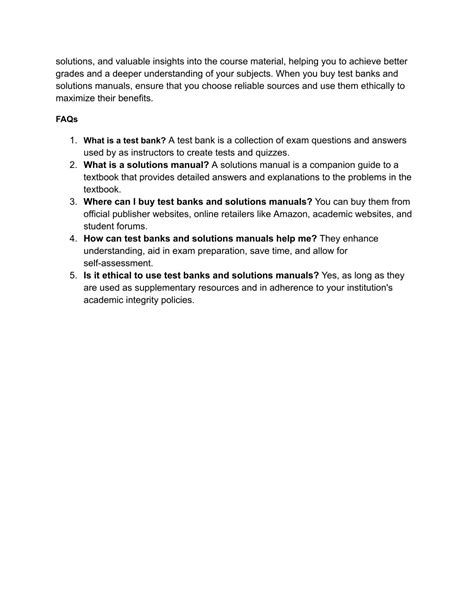 solutions, and valuable insights into the course material, helping you to achieve better grades and a deeper understanding of your subjects. When you buy test banks and solutions manuals, ensure that you choose reliable sources and use them ethically to maximize their benefits.

FAQs

1. What is a test bank? A test bank is a collection of exam questions and answers used by as instructors to create tests and quizzes.
2. What is a solutions manual? A solutions manual is a companion guide to a textbook that provides detailed answers and explanations to the problems in the textbook.
3. Where can I buy test banks and solutions manuals? You can buy them from official publisher websites, online retailers like Amazon, academic websites, and student forums.
4. How can test banks and solutions manuals help me? They enhance understanding, aid in exam preparation, save time, and allow for self-assessment.
5. Is it ethical to use test banks and solutions manuals? Yes, as long as they are used as supplementary resources and in adherence to your institution's academic integrity policies.